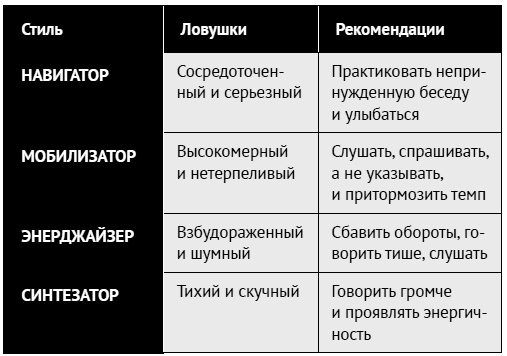 | Стиль | Ловушки | Рекомендации |
|---|---|---|
| НАВИГАТОР | Сосредоточенный и серьезный | Практиковать непринужденную беседу и улыбаться |
| МОБИЛИЗАТОР | Высокомерный и нетерпеливый | Слушать, спрашивать, а не указывать, и притормозить темп |
| ЭНЕРДЖАЙЗЕР | Взбудораженный и шумный | Сбавить обороты, говорить тише, слушать |
| СИНТЕЗАТОР | Тихий и скучный | Говорить громче и проявлять энергичность |